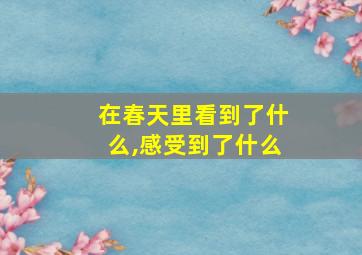 在春天里看到了什么,感受到了什么